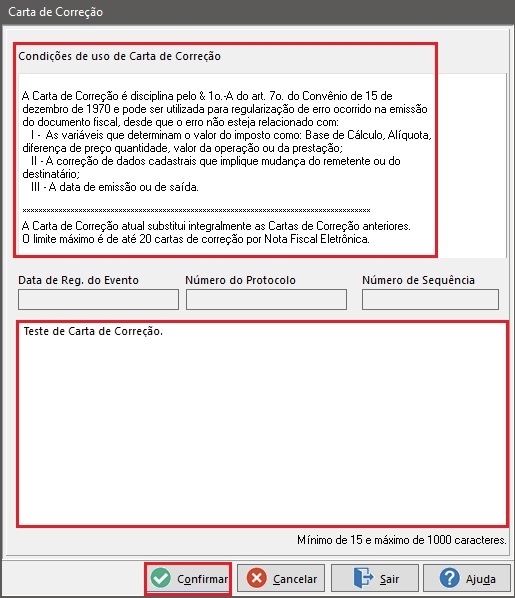 Carta de Correção

Condições de uso de Carta de Correção

A Carta de Correção é disciplina pelo & 1o.-A do art. 7o. do Convênio de 15 de dezembro de 1970 e pode ser utilizada para regularização de erro ocorrido na emissão do documento fiscal, desde que o erro não esteja relacionado com:
I - As variáveis que determinam o valor do imposto como: Base de Cálculo, Alíquota, diferença de preço quantidade, valor da operação ou da prestação;
II - A correção de dados cadastrais que implique mudança do remetente ou do destinatário;
III - A data de emissão ou de saída.

************************************************************************************

A Carta de Correção atual substitui integralmente as Cartas de Correção anteriores.
O limite máximo é de até 20 cartas de correção por Nota Fiscal Eletrônica.

Data de Reg. do Evento

Número do Protocolo

Número de Sequência

Teste de Carta de Correção.

Mínimo de 15 e máximo de 1000 caracteres.

Confirmar

Cancelar

Sair

Ajuda